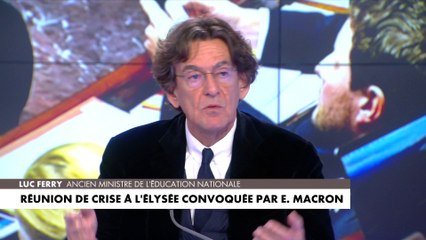 LUC FERRY ANCIEN MINISTRE DE L'ÉDUCATION NATIONALE
RÉUNION DE CRISE À L'ÉLYSÉE CONVOQUÉE PAR E. MACRON